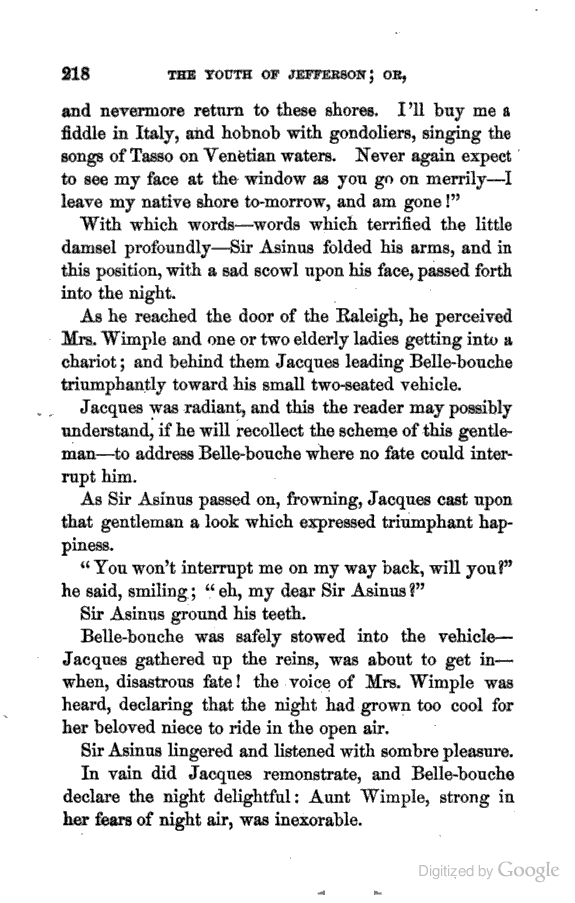 218 THE YOUTH OF JEFFERSON; OR,

and nevermore return to these shores. I'll buy me a fiddle in Italy, and hobnob with gondoliers, singing the songs of Tasso on Venetian waters. Never again expect to see my face at the window as you go on merrily—I leave my native shore to-morrow, and am gone!"

With which words—words which terrified the little damsel profoundly—Sir Asinus folded his arms, and in this position, with a sad scowl upon his face, passed forth into the night.

As he reached the door of the Raleigh, he perceived Mrs. Wimple and one or two elderly ladies getting into a chariot; and behind them Jacques leading Belle-bouche triumphantly toward his small two-seated vehicle.

Jacques was radiant, and this the reader may possibly understand, if he will recollect the scheme of this gentleman—to address Belle-bouche where no fate could interrupt him.

As Sir Asinus passed on, frowning, Jacques cast upon that gentleman a look which expressed triumphant happiness.

"You won't interrupt me on my way back, will you?" he said, smiling; "eh, my dear Sir Asinus?"

Sir Asinus ground his teeth.

Belle-bouche was safely stowed into the vehicle—Jacques gathered up the reins, was about to get in—when, disastrous fate! the voice of Mrs. Wimple was heard, declaring that the night had grown too cool for her beloved niece to ride in the open air.

Sir Asinus lingered and listened with sombre pleasure.

In vain did Jacques remonstrate, and Belle-bouche declare the night delightful: Aunt Wimple, strong in her fears of night air, was inexorable.

Digitized by Google